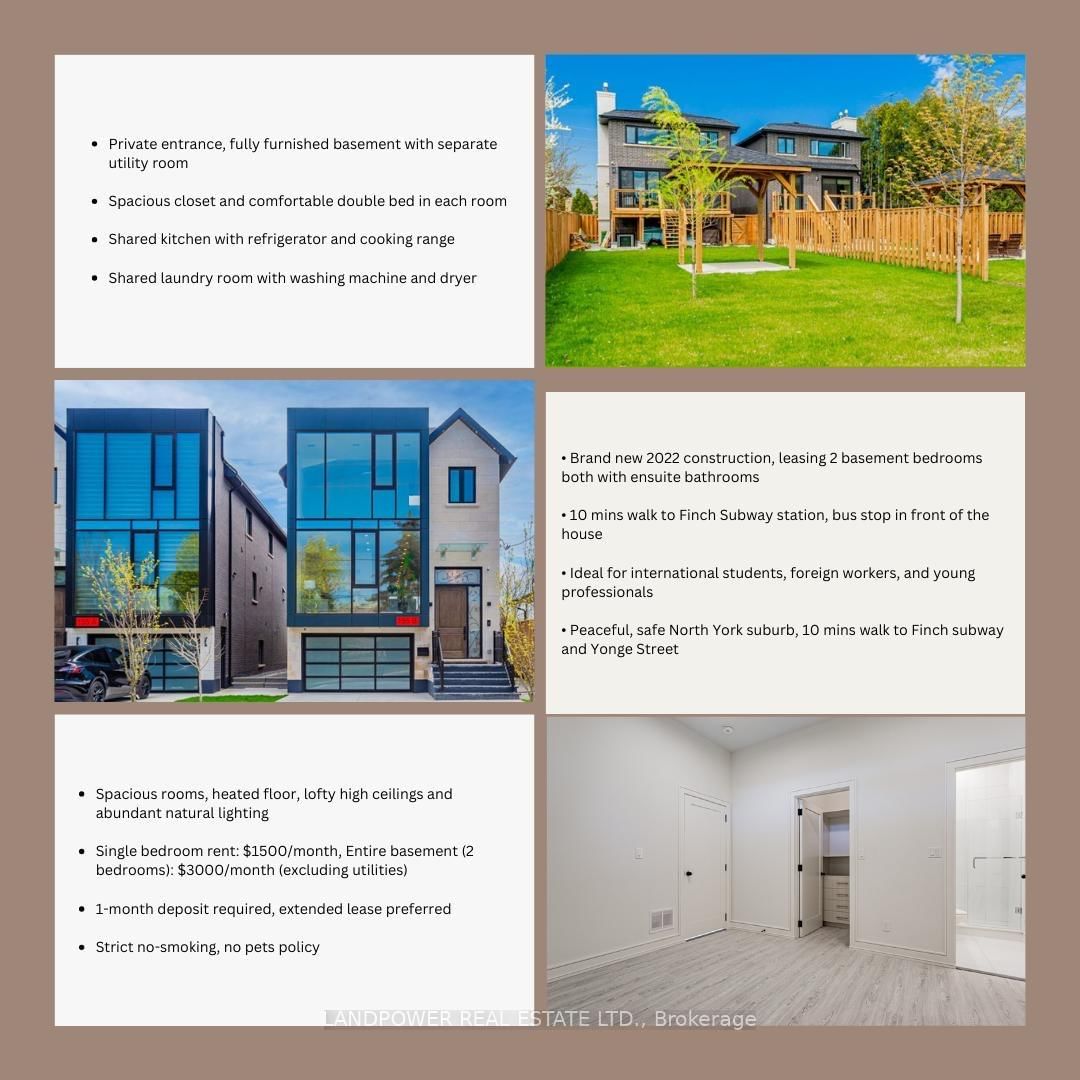 • Private entrance, fully furnished basement with separate utility room

• Spacious closet and comfortable double bed in each room

• Shared kitchen with refrigerator and cooking range

• Shared laundry room with washing machine and dryer

• Brand new 2022 construction, leasing 2 basement bedrooms both with ensuite bathrooms

• 10 mins walk to Finch Subway station, bus stop in front of the house

• Ideal for international students, foreign workers, and young professionals

• Peaceful, safe North York suburb, 10 mins walk to Finch subway and Yonge Street

• Spacious rooms, heated floor, lofty high ceilings and abundant natural lighting

• Single bedroom rent: $1500/month, Entire basement (2 bedrooms): $3000/month (excluding utilities)

• 1-month deposit required, extended lease preferred

• Strict no-smoking, no pets policy

LANDPOWER REAL ESTATE LTD., Brokerage